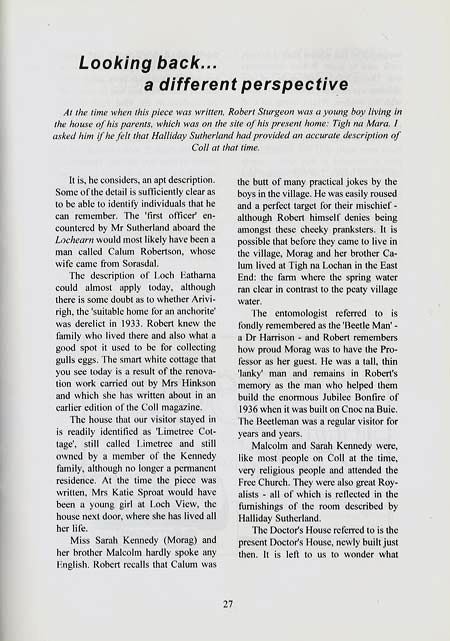 Looking back...
a different perspective

At the time when this piece was written, Robert Sturgeon was a young boy living in the house of his parents, which was on the site of his present home: Tigh na Mara. I asked him if he felt that Halliday Sutherland had provided an accurate description of Coll at that time.

It is, he considers, an apt description. Some of the detail is sufficiently clear as to be able to identify individuals that he can remember. The 'first officer' encountered by Mr Sutherland aboard the Lochearn would most likely have been a man called Calum Robertson, whose wife came from Sorasdal.

The description of Loch Eatharna could almost apply today, although there is some doubt as to whether Arivirigh, the 'suitable home for an anchorite' was derelict in 1933. Robert knew the family who lived there and also what a good spot it used to be for collecting gulls eggs. The smart white cottage that you see today is a result of the renovation work carried out by Mrs Hinkson and which she has written about in an earlier edition of the Coll magazine.

The house that our visitor stayed in is readily identified as 'Limetree Cottage', still called Limetree and still owned by a member of the Kennedy family, although no longer a permanent residence. At the time the piece was written, Mrs Katie Sproat would have been a young girl at Loch View, the house next door, where she has lived all her life.

Miss Sarah Kennedy (Morag) and her brother Malcolm hardly spoke any English. Robert recalls that Calum was the butt of many practical jokes by the boys in the village. He was easily roused and a perfect target for their mischief - although Robert himself denies being amongst these cheeky pranksters. It is possible that before they came to live in the village, Morag and her brother Calum lived at Tigh na Lochan in the East End: the farm where the spring water ran clear in contrast to the peaty village water.

The entomologist referred to is fondly remembered as the 'Beetle Man' - a Dr Harrison - and Robert remembers how proud Morag was to have the Professor as her guest. He was a tall, thin 'lanky' man and remains in Robert's memory as the man who helped them build the enormous Jubilee Bonfire of 1936 when it was built on Cnoc na Buie. The Beetleman was a regular visitor for years and years.

Malcolm and Sarah Kennedy were, like most people on Coll at the time, very religious people and attended the Free Church. They were also great Royalists - all of which is reflected in the furnishings of the room described by Halliday Sutherland.

The Doctor's House referred to is the present Doctor's House, newly built just then. It is left to us to wonder what

27